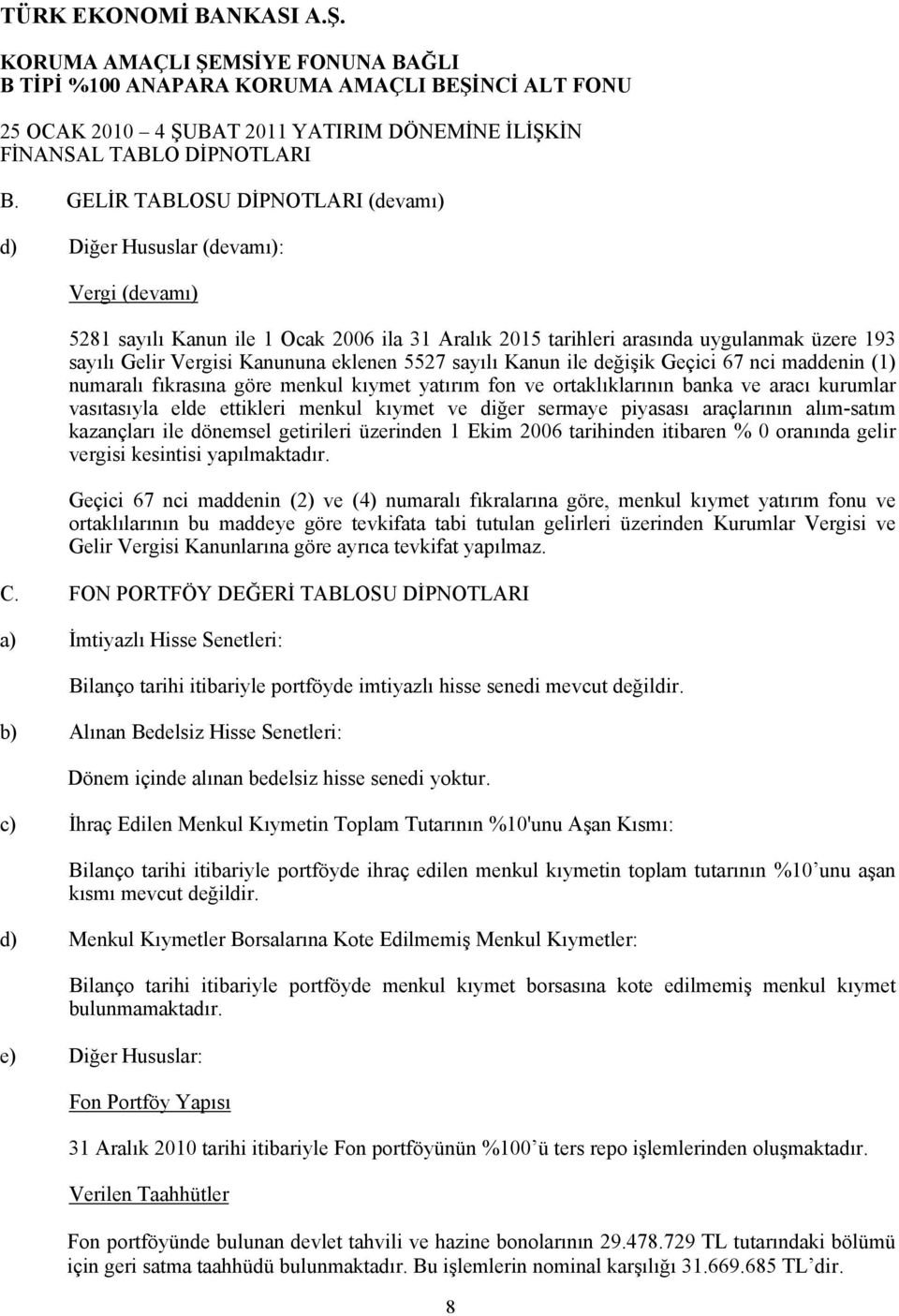 TÜRK EKONOMİ BANKASI A.Ş.

KORUMA AMAÇLI ŞEMSİYE FONUNA BAĞLI
B TİPİ %100 ANAPARA KORUMA AMAÇLI BEŞİNCİ ALT FONU

25 OCAK 2010 – 4 ŞUBAT 2011 YATIRIM DÖNEMİNE İLİŞKİN
FİNANSAL TABLO DİPNOTLARI

B. GELİR TABLOSU DİPNOTLARI (devamı)

d) Diğer Hususlar (devamı):

Vergi (devamı)

5281 sayılı Kanun ile 1 Ocak 2006 ila 31 Aralık 2015 tarihleri arasında uygulanmak üzere 193 sayılı Gelir Vergisi Kanununa eklenen 5527 sayılı Kanun ile değişik Geçici 67 nci maddenin (1) numaralı fıkrasına göre menkul kıymet yatırım fon ve ortaklıklarının banka ve aracı kurumlar vasıtasıyla elde ettikleri menkul kıymet ve diğer sermaye piyasası araçlarının alım-satım kazançları ile dönemsel getirileri üzerinden 1 Ekim 2006 tarihinden itibaren % 0 oranında gelir vergisi kesintisi yapılmaktadır.

Geçici 67 nci maddenin (2) ve (4) numaralı fıkralarına göre, menkul kıymet yatırım fonu ve ortaklılarının bu maddeye göre tevkifata tabi tutulan gelirleri üzerinden Kurumlar Vergisi ve Gelir Vergisi Kanunlarına göre ayrıca tevkifat yapılmaz.

C. FON PORTFÖY DEĞERİ TABLOSU DİPNOTLARI

a) İmtiyazlı Hisse Senetleri:

Bilanço tarihi itibariyle portföyde imtiyazlı hisse senedi mevcut değildir.

b) Alınan Bedelsiz Hisse Senetleri:

Dönem içinde alınan bedelsiz hisse senedi yoktur.

c) İhraç Edilen Menkul Kıymetin Toplam Tutarının %10'unu Aşan Kısmı:

Bilanço tarihi itibariyle portföyde ihraç edilen menkul kıymetin toplam tutarının %10’unu aşan kısmı mevcut değildir.

d) Menkul Kıymetler Borsalarına Kote Edilmemiş Menkul Kıymetler:

Bilanço tarihi itibariyle portföyde menkul kıymet borsasına kote edilmemiş menkul kıymet bulunmamaktadır.

e) Diğer Hususlar:

Fon Portföy Yapısı

31 Aralık 2010 tarihi itibariyle Fon portföyünün %100’ü ters repo işlemlerinden oluşmaktadır.

Verilen Taahhütler

Fon portföyünde bulunan devlet tahvili ve hazine bonolarının 29.478.729 TL tutarındaki bölümü için geri satma taahhüdü bulunmaktadır. Bu işlemlerin nominal karşılığı 31.669.685 TL’dir.

8